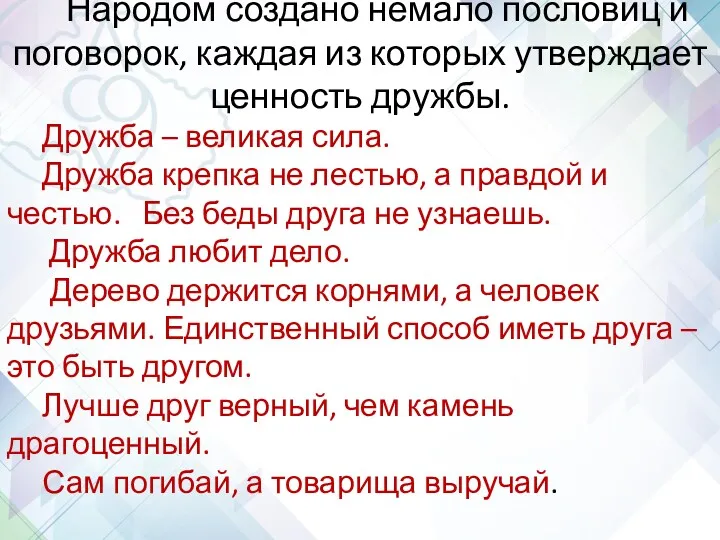 Народом создано немало пословиц и поговорок, каждая из которых утверждает ценность дружбы.

Дружба – великая сила.

Дружба крепка не лестью, а правдой и честью. Без беды друга не узнаешь.

Дружба любит дело.

Дерево держится корнями, а человек друзьями. Единственный способ иметь друга – это быть другом.

Лучше друг верный, чем камень драгоценный.

Сам погибай, а товарища выручай.